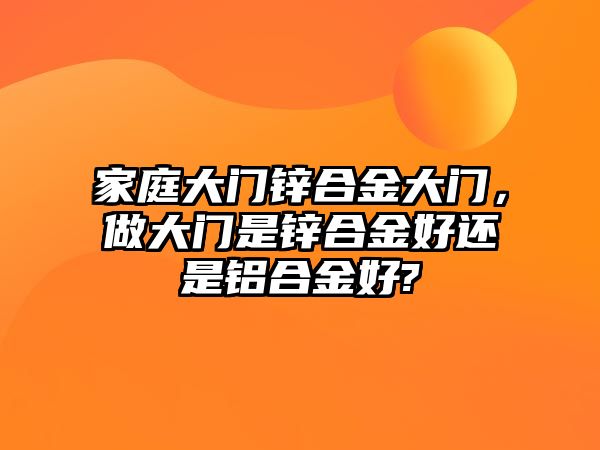 家庭大门锌合金大门，做大门是锌合金好还是铝合金好?